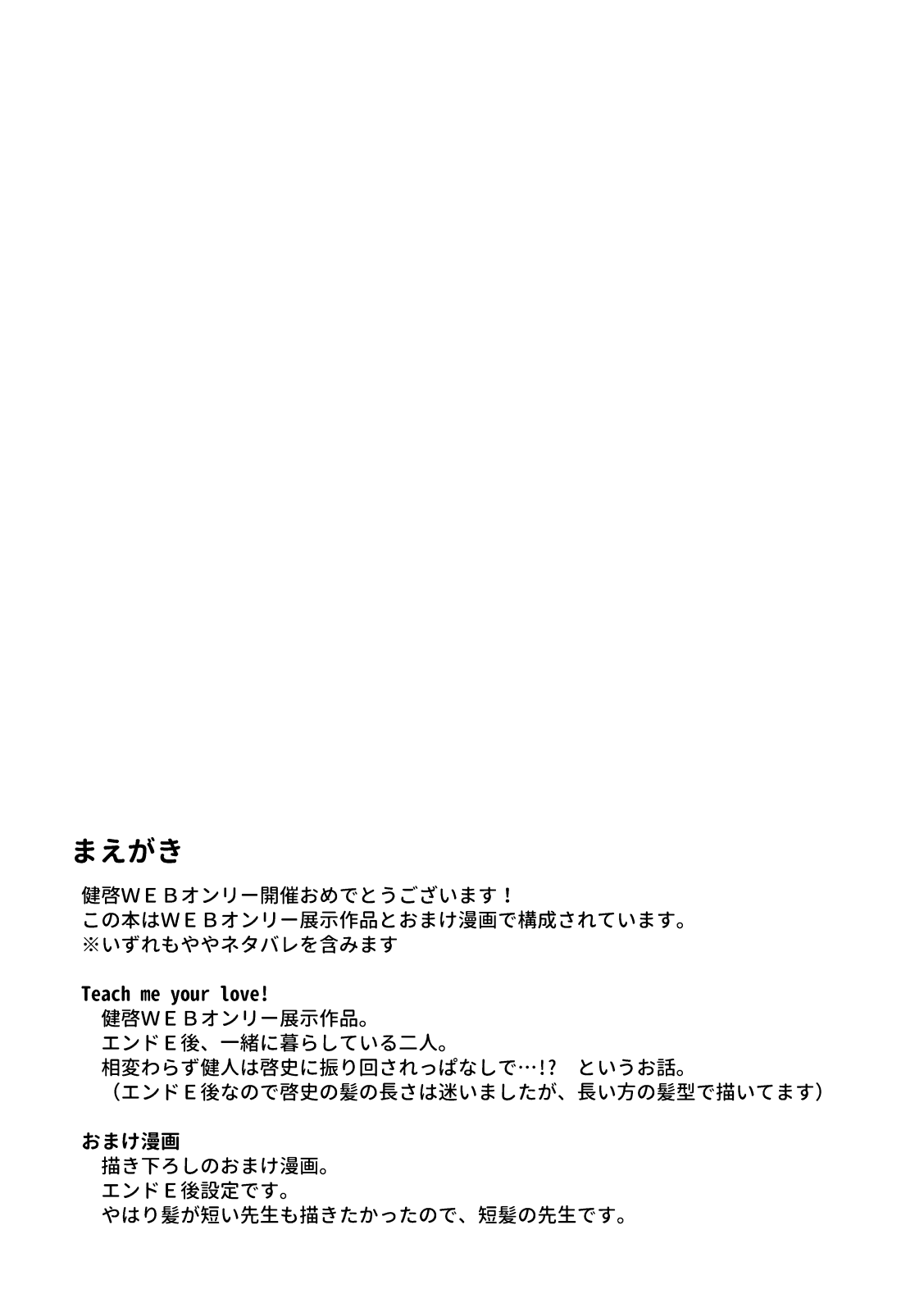 まえがき

健啓ＷＥＢオンリー開催おめでとうございます！
この本はＷＥＢオンリー展示作品とおまけ漫画で構成されています。
※いずれもややネタバレを含みます

Teach me your love!
健啓ＷＥＢオンリー展示作品。
エンドＥ後、一緒に暮らしている二人。
相変わらず健人は啓史に振り回されっぱなしで…!?　というお話。
（エンドＥ後なので啓史の髪の長さは迷いましたが、長い方の髪型で描いてます）

おまけ漫画
描き下ろしのおまけ漫画。
エンドＥ後設定です。
やはり髪が短い先生も描きたかったので、短髪の先生です。